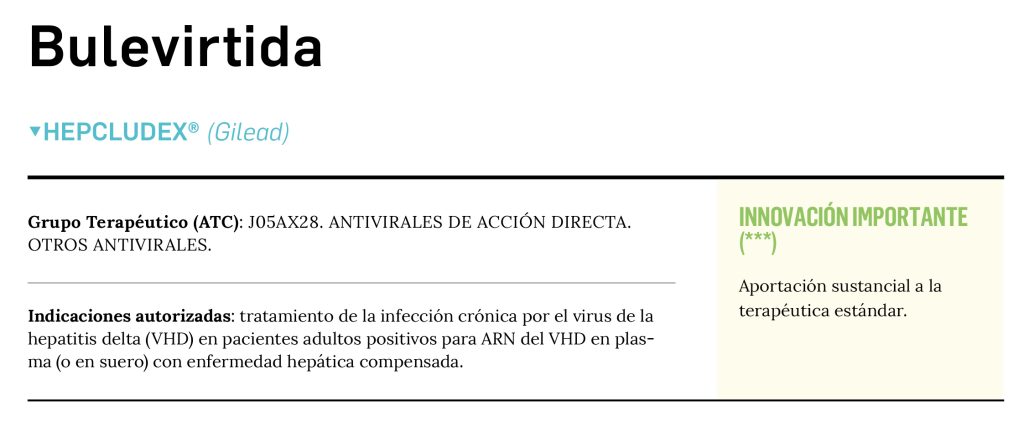 Bulevirtida

▼HEPCLUDEX® (Gilead)

**Grupo Terapéutico (ATC)**: J05AX28. ANTIVIRALES DE ACCIÓN DIRECTA. OTROS ANTIVIRALES.

**Indicaciones autorizadas**: tratamiento de la infección crónica por el virus de la hepatitis delta (VHD) en pacientes adultos positivos para ARN del VHD en plasma (o en suero) con enfermedad hepática compensada.

INNOVACIÓN IMPORTANTE (***)

Aportación sustancial a la terapéutica estándar.